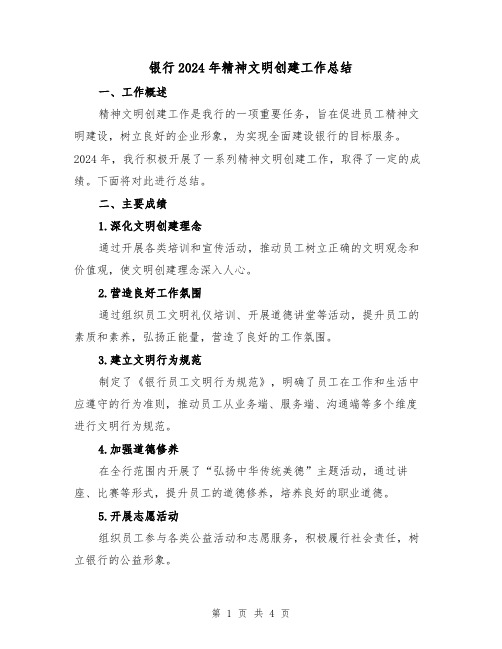 银行2024年精神文明创建工作总结

一、工作概述

精神文明创建工作是我行的一项重要任务，旨在促进员工精神文明建设，树立良好的企业形象，为实现全面建设银行的目标服务。2024年，我行积极开展了一系列精神文明创建工作，取得了一定的成绩。下面将对此进行总结。

二、主要成绩

1.深化文明创建理念

通过开展各类培训和宣传活动，推动员工树立正确的文明观念和价值观，使文明创建理念深入人心。

2.营造良好工作氛围

通过组织员工文明礼仪培训、开展道德讲堂等活动，提升员工的素质和素养，弘扬正能量，营造了良好的工作氛围。

3.建立文明行为规范

制定了《银行员工文明行为规范》，明确了员工在工作和生活中应遵守的行为准则，推动员工从业务端、服务端、沟通端等多个维度进行文明行为规范。

4.加强道德修养

在全行范围内开展了“弘扬中华传统美德”主题活动，通过讲座、比赛等形式，提升员工的道德修养，培养良好的职业道德。

5.开展志愿活动

组织员工参与各类公益活动和志愿服务，积极履行社会责任，树立银行的公益形象。

第 1 页 共 4 页